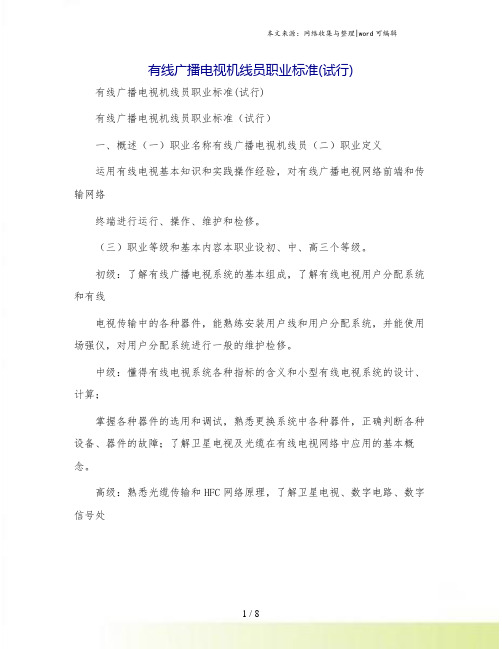 本文来源：网络收集与整理|word可编辑

有线广播电视机线员职业标准(试行)

有线广播电视机线员职业标准(试行)

有线广播电视机线员职业标准（试行）

一、概述（一）职业名称有线广播电视机线员（二）职业定义

运用有线电视基本知识和实践操作经验，对有线广播电视网络前端和传输网络

终端进行运行、操作、维护和检修。

（三）职业等级和基本内容本职业设初、中、高三个等级。

初级：了解有线广播电视系统的基本组成，了解有线电视用户分配系统和有线

电视传输中的各种器件，能熟练安装用户线和用户分配系统，并能使用场强仪，对用户分配系统进行一般的维护检修。

中级：懂得有线电视系统各种指标的含义和小型有线电视系统的设计、计算；

掌握各种器件的选用和调试，熟悉更换系统中各种器件，正确判断各种设备、器件的故障；了解卫星电视及光缆在有线电视网络中应用的基本概念。

高级：熟悉光缆传输和HFC网络原理，了解卫星电视、数字电路、数字信号处

1 / 8